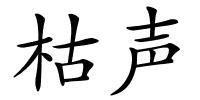 枯声